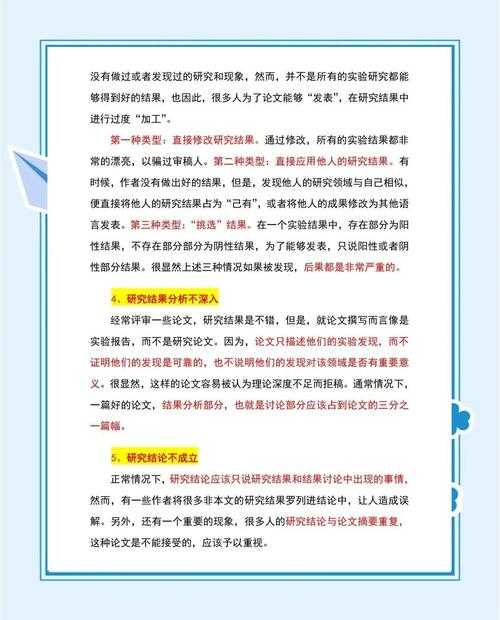 没有做过或者发现过的研究和现象，然而，并不是所有的实验研究都能够得到好的结果，也因此，很多人为了论文能够“发表”，在研究结果中进行过度“加工”。

第一种类型：直接修改研究结果。通过修改，所有的实验结果都非常的漂亮，以骗过审稿人。第二种类型：直接应用他人的研究结果。有时候，作者没有做出好的结果，但是，发现他人的研究领域与自己相似，便直接将他人的研究结果占为“己有”，或者将他人的成果修改为其他语言发表。第三种类型：“挑选”结果。在一个实验结果中，存在部分为阳性结果，不存在部分部分为阴性结果，为了能够发表，只说阳性或者阴性部分结果。很显然上述三种情况如果被发现，后果都是非常严重的。

4、研究结果分析不深入

经常评审一些论文，研究结果是不错，但是，就论文撰写而言像是实验报告，而不是研究论文。因为，论文只描述他们的实验发现，而不证明他们的发现是可靠的，也不说明他们的发现对该领域是否有重要意义。很显然，这样的论文容易被认为理论深度不足而拒稿。通常情况下，一篇好的论文，结果分析部分，也就是讨论部分应该占到论文的三分之一篇幅。

5、研究结论不成立

正常情况下，研究结论应该只说研究结果和结果讨论中出现的事情，然而，有一些作者将很多非本文的研究结果罗列进结论中，让人造成误解。另外，还有一个重要的现象，很多人的研究结论与论文摘要重复，这种论文是不能接受的，应该予以重视。